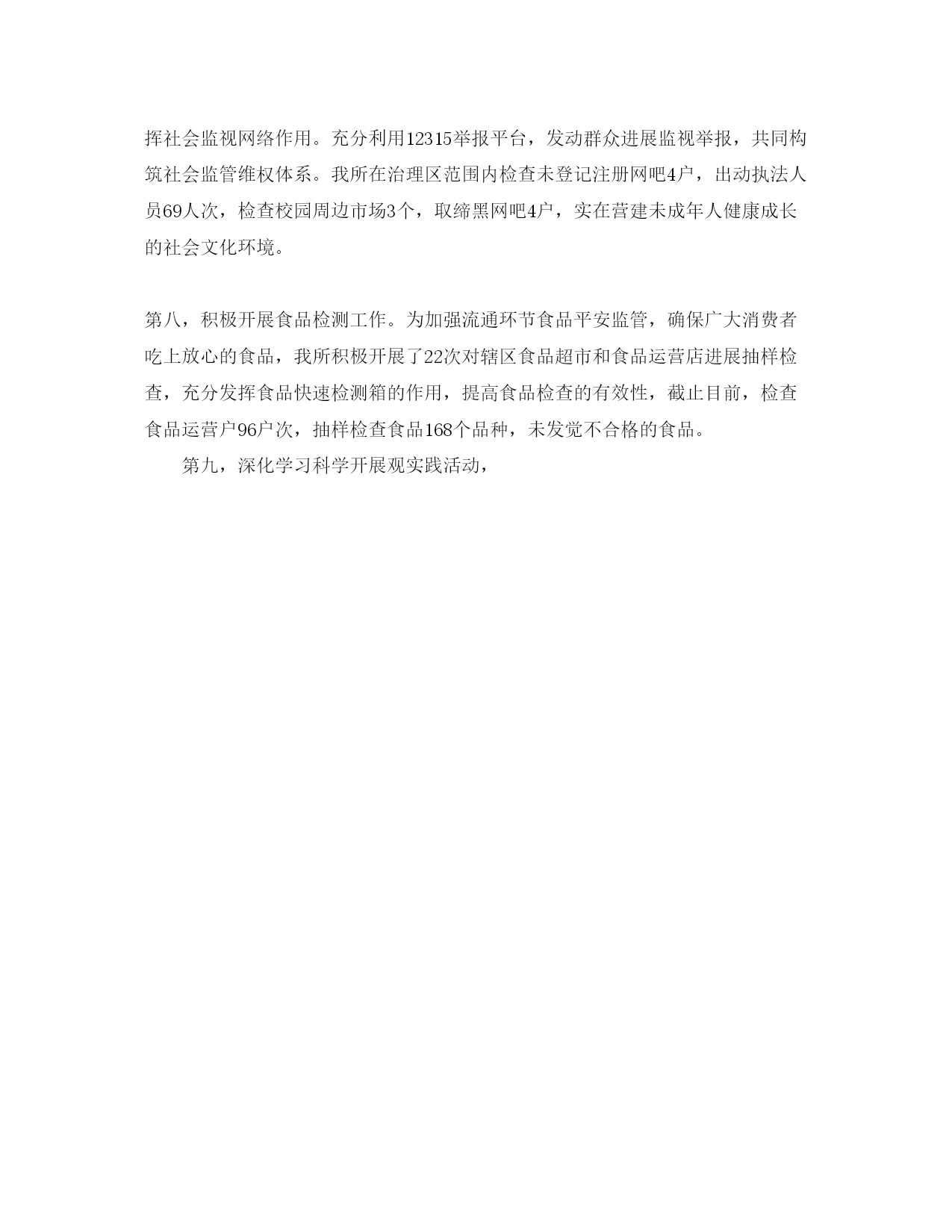 挥社会监视网络作用。充分利用12315举报平台，发动群众进展监视举报，共同构筑社会监管维权体系。我所在治理区范围内检查未登记注册网吧4户，出动执法人员69人次，检查校园周边市场3个，取缔黑网吧4户，实在营建未成年人健康成长的社会文化环境。

第八，积极开展食品检测工作。为加强流通环节食品平安监管，确保广大消费者吃上放心的食品，我所积极开展了22次对辖区食品超市和食品运营店进展抽样检查，充分发挥食品快速检测箱的作用，提高食品检查的有效性，截止目前，检查食品运营户96户次，抽样检查食品168个品种，未发觉不合格的食品。

第九，深化学习科学开展观实践活动，